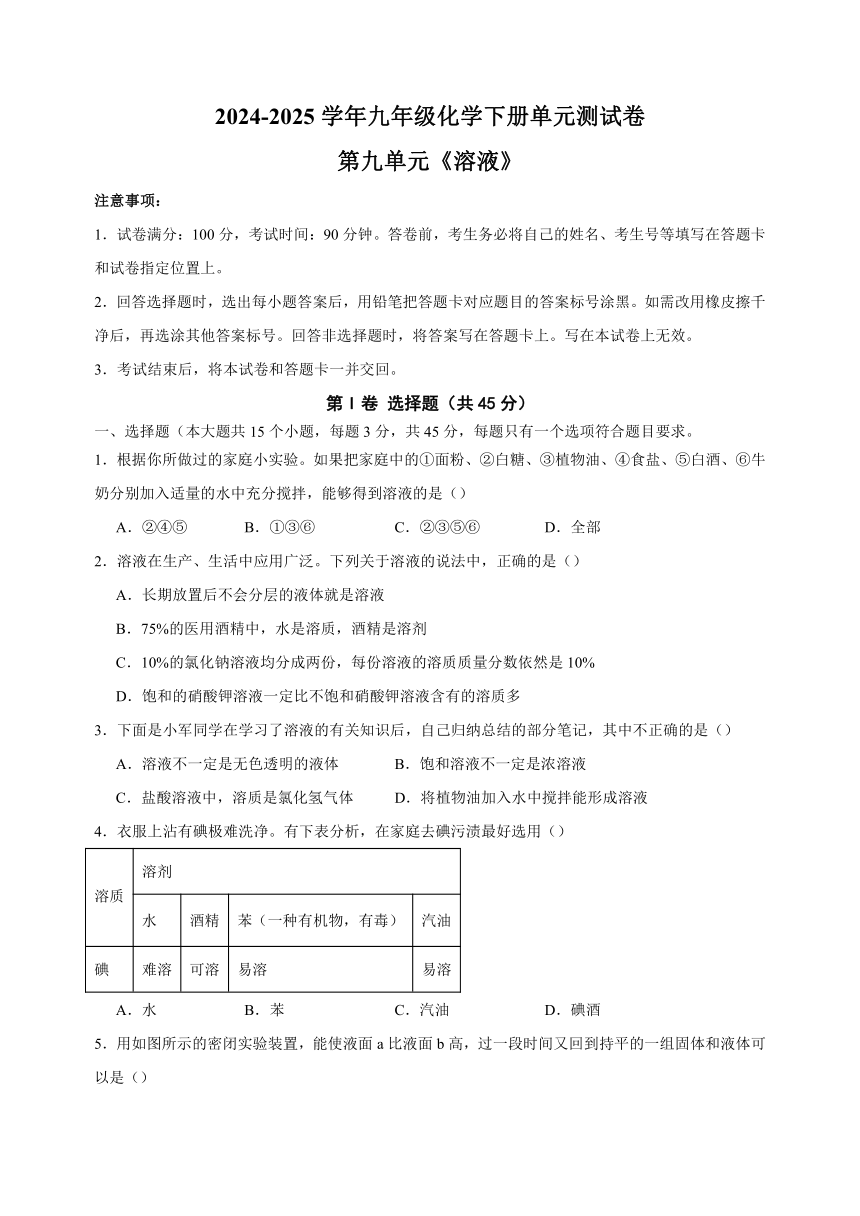 2024-2025 学年九年级化学下册单元测试卷

第九单元《溶液》

注意事项：

1．试卷满分：100 分，考试时间：90 分钟。答卷前，考生务必将自己的姓名、考生号等填写在答题卡和试卷指定位置上。

2．回答选择题时，选出每小题答案后，用铅笔把答题卡对应题目的答案标号涂黑。如需改用橡皮擦干净后，再选涂其他答案标号。回答非选择题时，将答案写在答题卡上。写在本试卷上无效。

3．考试结束后，将本试卷和答题卡一并交回。

第 I 卷 选择题（共 45 分）

一、选择题（本大题共 15 个小题，每题 3 分，共 45 分，每题只有一个选项符合题目要求。

1．根据你所做过的家庭小实验。如果把家庭中的①面粉、②白糖、③植物油、④食盐、⑤白酒、⑥牛奶分别加入适量的水中充分搅拌，能够得到溶液的是（）

A．②④⑤　　B．①③⑥　　C．②③⑤⑥　　D．全部

2．溶液在生产、生活中应用广泛。下列关于溶液的说法中，正确的是（）

A．长期放置后不会分层的液体就是溶液

B．75%的医用酒精中，水是溶质，酒精是溶剂

C．10%的氯化钠溶液均分成两份，每份溶液的溶质质量分数依然是 10%

D．饱和的硝酸钾溶液一定比不饱和硝酸钾溶液含有的溶质多

3．下面是小军同学在学习了溶液的有关知识后，自己归纳总结的部分笔记，其中不正确的是（）

A．溶液不一定是无色透明的液体　　B．饱和溶液不一定是浓溶液

C．盐酸溶液中，溶质是氯化氢气体　　D．将植物油加入水中搅拌能形成溶液

4．衣服上沾有碘极难洗净。有下表分析，在家庭去碘污渍最好选用（）

| 溶质 | 溶剂 | | | |
|---|---|---|---|---|
| | 水 | 酒精 | 苯（一种有机物，有毒） | 汽油 |
| 碘 | 难溶 | 可溶 | 易溶 | 易溶 |

A．水　　B．苯　　C．汽油　　D．碘酒

5．用如图所示的密闭实验装置，能使液面 a 比液面 b 高，过一段时间又回到持平的一组固体和液体可以是（）